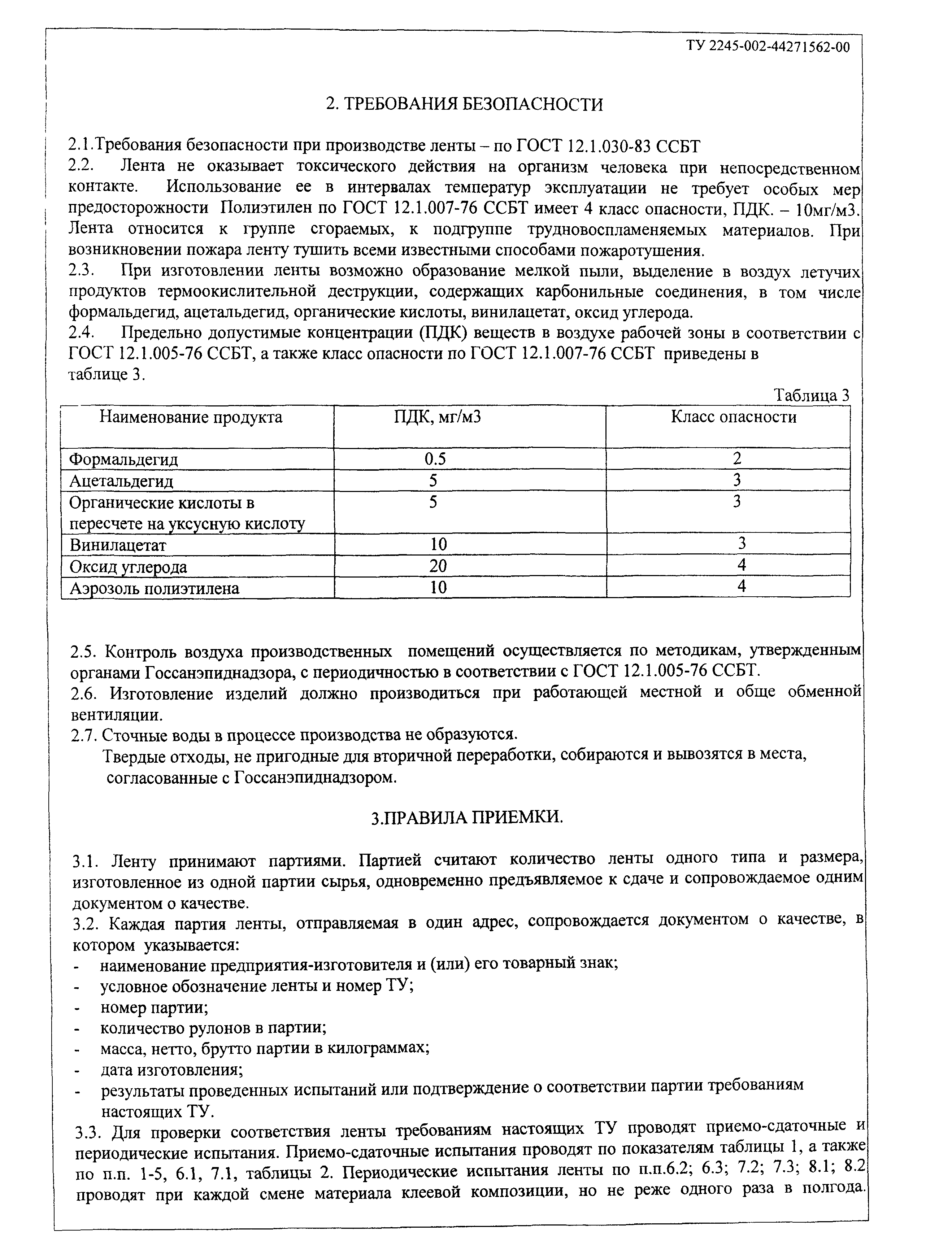 ТУ 2245-002-44271562-00

2. ТРЕБОВАНИЯ БЕЗОПАСНОСТИ

2.1.Требования безопасности при производстве ленты – по ГОСТ 12.1.030-83 ССБТ
2.2. Лента не оказывает токсического действия на организм человека при непосредственном контакте. Использование ее в интервалах температур эксплуатации не требует особых мер предосторожности Полиэтилен по ГОСТ 12.1.007-76 ССБТ имеет 4 класс опасности, ПДК. – 10мг/м3. Лента относится к группе сгораемых, к подгруппе трудновоспламеняемых материалов. При возникновении пожара ленту тушить всеми известными способами пожаротушения.
2.3. При изготовлении ленты возможно образование мелкой пыли, выделение в воздух летучих продуктов термоокислительной деструкции, содержащих карбонильные соединения, в том числе формальдегид, ацетальдегид, органические кислоты, винилацетат, оксид углерода.
2.4. Предельно допустимые концентрации (ПДК) веществ в воздухе рабочей зоны в соответствии с ГОСТ 12.1.005-76 ССБТ, а также класс опасности по ГОСТ 12.1.007-76 ССБТ приведены в таблице 3.

Таблица 3

| Наименование продукта | ПДК, мг/м3 | Класс опасности |
|---|---|---|
| Формальдегид | 0.5 | 2 |
| Ацетальдегид | 5 | 3 |
| Органические кислоты в пересчете на уксусную кислоту | 5 | 3 |
| Винилацетат | 10 | 3 |
| Оксид углерода | 20 | 4 |
| Аэрозоль полиэтилена | 10 | 4 |

2.5. Контроль воздуха производственных помещений осуществляется по методикам, утвержденным органами Госсанэпиднадзора, с периодичностью в соответствии с ГОСТ 12.1.005-76 ССБТ.
2.6. Изготовление изделий должно производиться при работающей местной и обще обменной вентиляции.
2.7. Сточные воды в процессе производства не образуются.
Твердые отходы, не пригодные для вторичной переработки, собираются и вывозятся в места, согласованные с Госсанэпиднадзором.

3.ПРАВИЛА ПРИЕМКИ.

3.1. Ленту принимают партиями. Партией считают количество ленты одного типа и размера, изготовленное из одной партии сырья, одновременно предъявляемое к сдаче и сопровождаемое одним документом о качестве.
3.2. Каждая партия ленты, отправляемая в один адрес, сопровождается документом о качестве, в котором указывается:
- наименование предприятия-изготовителя и (или) его товарный знак;
- условное обозначение ленты и номер ТУ;
- номер партии;
- количество рулонов в партии;
- масса, нетто, брутто партии в килограммах;
- дата изготовления;
- результаты проведенных испытаний или подтверждение о соответствии партии требованиям настоящих ТУ.
3.3. Для проверки соответствия ленты требованиям настоящих ТУ проводят приемо-сдаточные и периодические испытания. Приемо-сдаточные испытания проводят по показателям таблицы 1, а также по п.п. 1-5, 6.1, 7.1, таблицы 2. Периодические испытания ленты по п.п.6.2; 6.3; 7.2; 7.3; 8.1; 8.2 проводят при каждой смене материала клеевой композиции, но не реже одного раза в полгода.